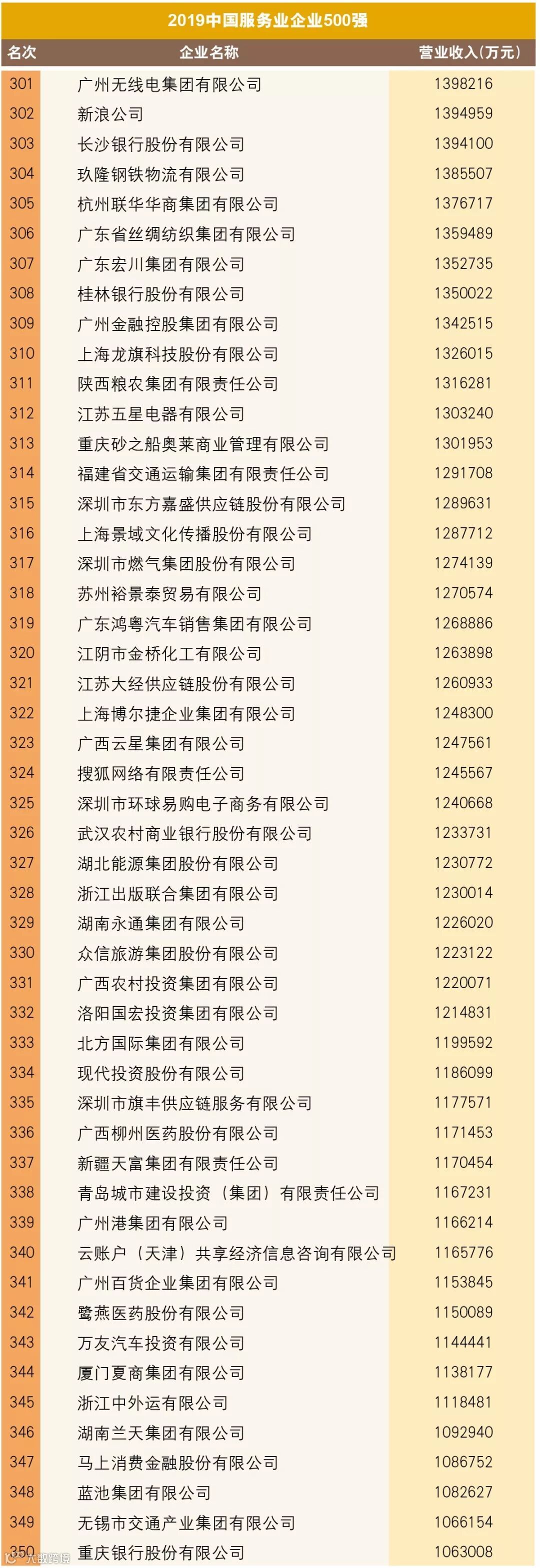 2019中国服务业企业500强

| 名次 | 企业名称 | 营业收入(万元) |
|---|---|---|
| 301 | 广州无线电集团有限公司 | 1398216 |
| 302 | 新浪公司 | 1394959 |
| 303 | 长沙银行股份有限公司 | 1394100 |
| 304 | 玖隆钢铁物流有限公司 | 1385507 |
| 305 | 杭州联华华商集团有限公司 | 1376717 |
| 306 | 广东省丝绸纺织集团有限公司 | 1359489 |
| 307 | 广东宏川集团有限公司 | 1352735 |
| 308 | 桂林银行股份有限公司 | 1350022 |
| 309 | 广州金融控股集团有限公司 | 1342515 |
| 310 | 上海龙旗科技股份有限公司 | 1326015 |
| 311 | 陕西粮农集团有限责任公司 | 1316281 |
| 312 | 江苏五星电器有限公司 | 1303240 |
| 313 | 重庆砂之船奥莱商业管理有限公司 | 1301953 |
| 314 | 福建省交通运输集团有限责任公司 | 1291708 |
| 315 | 深圳市东方嘉盛供应链股份有限公司 | 1289631 |
| 316 | 上海景域文化传播股份有限公司 | 1287712 |
| 317 | 深圳市燃气集团股份有限公司 | 1274139 |
| 318 | 苏州裕景泰贸易有限公司 | 1270574 |
| 319 | 广东鸿粤汽车销售集团有限公司 | 1268886 |
| 320 | 江阴市金桥化工有限公司 | 1263898 |
| 321 | 江苏大经供应链股份有限公司 | 1260933 |
| 322 | 上海博尔捷企业集团有限公司 | 1248300 |
| 323 | 广西云星集团有限公司 | 1247561 |
| 324 | 搜狐网络有限责任公司 | 1245567 |
| 325 | 深圳市环球易购电子商务有限公司 | 1240668 |
| 326 | 武汉农村商业银行股份有限公司 | 1233731 |
| 327 | 湖北能源集团股份有限公司 | 1230772 |
| 328 | 浙江出版联合集团有限公司 | 1230014 |
| 329 | 湖南永通集团有限公司 | 1226020 |
| 330 | 众信旅游集团股份有限公司 | 1223122 |
| 331 | 广西农村投资集团有限公司 | 1220071 |
| 332 | 洛阳国宏投资集团有限公司 | 1214831 |
| 333 | 北方国际集团有限公司 | 1199592 |
| 334 | 现代投资股份有限公司 | 1186099 |
| 335 | 深圳市旗丰供应链服务有限公司 | 1177571 |
| 336 | 广西柳州医药股份有限公司 | 1171453 |
| 337 | 新疆天富集团有限责任公司 | 1170454 |
| 338 | 青岛城市建设投资(集团)有限责任公司 | 1167231 |
| 339 | 广州港集团有限公司 | 1166214 |
| 340 | 云账户(天津)共享经济信息咨询有限公司 | 1165776 |
| 341 | 广州百货企业集团有限公司 | 1153845 |
| 342 | 鹭燕医药股份有限公司 | 1150089 |
| 343 | 万友汽车投资有限公司 | 1144441 |
| 344 | 厦门夏商集团有限公司 | 1138177 |
| 345 | 浙江中外运有限公司 | 1118481 |
| 346 | 湖南兰天集团有限公司 | 1092940 |
| 347 | 马上消费金融股份有限公司 | 1086752 |
| 348 | 蓝池集团有限公司 | 1082627 |
| 349 | 无锡市交通产业集团有限公司 | 1066154 |
| 350 | 重庆银行股份有限公司 | 1063008 |